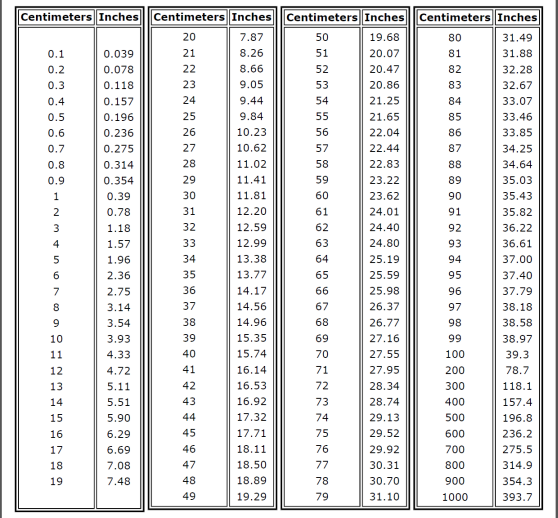 | Centimeters | Inches |
|---|---|
| 0.1 | 0.039 |
| 0.2 | 0.078 |
| 0.3 | 0.118 |
| 0.4 | 0.157 |
| 0.5 | 0.196 |
| 0.6 | 0.236 |
| 0.7 | 0.275 |
| 0.8 | 0.314 |
| 0.9 | 0.354 |
| 1 | 0.39 |
| 2 | 0.78 |
| 3 | 1.18 |
| 4 | 1.57 |
| 5 | 1.96 |
| 6 | 2.36 |
| 7 | 2.75 |
| 8 | 3.14 |
| 9 | 3.54 |
| 10 | 3.93 |
| 11 | 4.33 |
| 12 | 4.72 |
| 13 | 5.11 |
| 14 | 5.51 |
| 15 | 5.90 |
| 16 | 6.29 |
| 17 | 6.69 |
| 18 | 7.08 |
| 19 | 7.48 |

| Centimeters | Inches |
|---|---|
| 20 | 7.87 |
| 21 | 8.26 |
| 22 | 8.66 |
| 23 | 9.05 |
| 24 | 9.44 |
| 25 | 9.84 |
| 26 | 10.23 |
| 27 | 10.62 |
| 28 | 11.02 |
| 29 | 11.41 |
| 30 | 11.81 |
| 31 | 12.20 |
| 32 | 12.59 |
| 33 | 12.99 |
| 34 | 13.38 |
| 35 | 13.77 |
| 36 | 14.17 |
| 37 | 14.56 |
| 38 | 14.96 |
| 39 | 15.35 |
| 40 | 15.74 |
| 41 | 16.14 |
| 42 | 16.53 |
| 43 | 16.92 |
| 44 | 17.32 |
| 45 | 17.71 |
| 46 | 18.11 |
| 47 | 18.50 |
| 48 | 18.89 |
| 49 | 19.29 |

| Centimeters | Inches |
|---|---|
| 50 | 19.68 |
| 51 | 20.07 |
| 52 | 20.47 |
| 53 | 20.86 |
| 54 | 21.25 |
| 55 | 21.65 |
| 56 | 22.04 |
| 57 | 22.44 |
| 58 | 22.83 |
| 59 | 23.22 |
| 60 | 23.62 |
| 61 | 24.01 |
| 62 | 24.40 |
| 63 | 24.80 |
| 64 | 25.19 |
| 65 | 25.59 |
| 66 | 25.98 |
| 67 | 26.37 |
| 68 | 26.77 |
| 69 | 27.16 |
| 70 | 27.55 |
| 71 | 27.95 |
| 72 | 28.34 |
| 73 | 28.74 |
| 74 | 29.13 |
| 75 | 29.52 |
| 76 | 29.92 |
| 77 | 30.31 |
| 78 | 30.70 |
| 79 | 31.10 |

| Centimeters | Inches |
|---|---|
| 80 | 31.49 |
| 81 | 31.88 |
| 82 | 32.28 |
| 83 | 32.67 |
| 84 | 33.07 |
| 85 | 33.46 |
| 86 | 33.85 |
| 87 | 34.25 |
| 88 | 34.64 |
| 89 | 35.03 |
| 90 | 35.43 |
| 91 | 35.82 |
| 92 | 36.22 |
| 93 | 36.61 |
| 94 | 37.00 |
| 95 | 37.40 |
| 96 | 37.79 |
| 97 | 38.18 |
| 98 | 38.58 |
| 99 | 38.97 |
| 100 | 39.3 |
| 200 | 78.7 |
| 300 | 118.1 |
| 400 | 157.4 |
| 500 | 196.8 |
| 600 | 236.2 |
| 700 | 275.5 |
| 800 | 314.9 |
| 900 | 354.3 |
| 1000 | 393.7 |